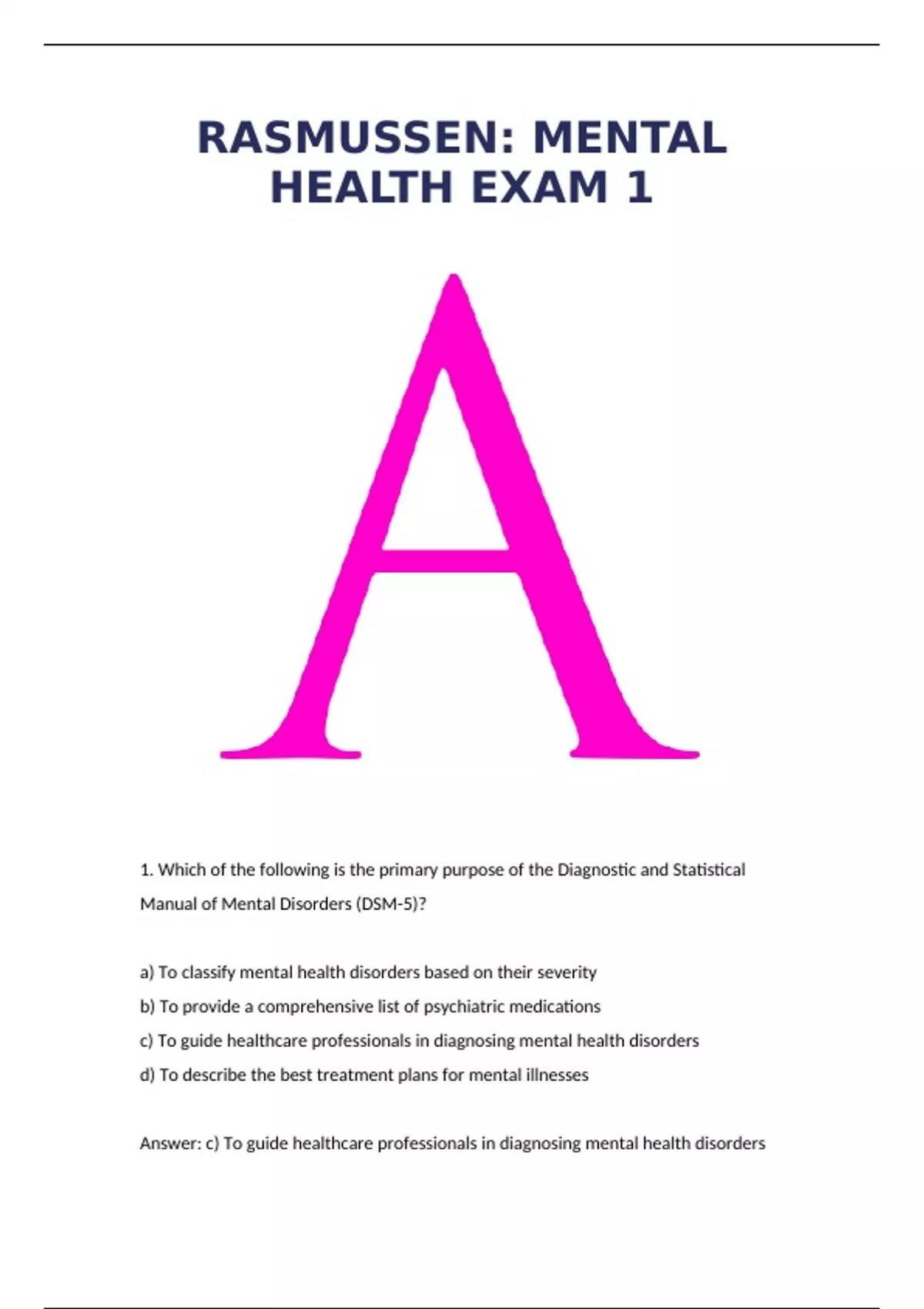 RASMUSSEN: MENTAL HEALTH EXAM 1

A

1. Which of the following is the primary purpose of the Diagnostic and Statistical Manual of Mental Disorders (DSM-5)?

a) To classify mental health disorders based on their severity
b) To provide a comprehensive list of psychiatric medications
c) To guide healthcare professionals in diagnosing mental health disorders
d) To describe the best treatment plans for mental illnesses

Answer: c) To guide healthcare professionals in diagnosing mental health disorders